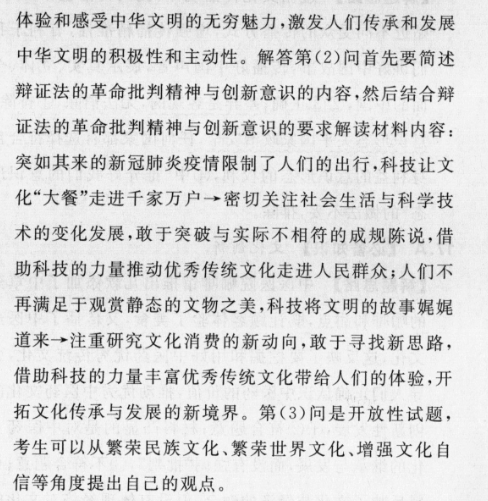 体验和感受中华文明的无穷魅力，激发人们传承和发展中华文明的积极性和主动性。解答第(2)问首先要简述辩证法的革命批判精神与创新意识的内容，然后结合辩证法的革命批判精神与创新意识的要求解读材料内容：突如其来的新冠肺炎疫情限制了人们的出行，科技让文化“大餐”走进千家万户→密切关注社会生活与科学技术的变化发展，敢于突破与实际不相符的成规陈说，借助科技的力量推动优秀传统文化走进人民群众；人们不再满足于观赏静态的文物之美，科技将文明的故事娓娓道来→注重研究文化消费的新动向，敢于寻找新思路，借助科技的力量丰富优秀传统文化带给人们的体验，开拓文化传承与发展的新境界。第(3)问是开放性试题，考生可以从繁荣民族文化、繁荣世界文化、增强文化自信等角度提出自己的观点。